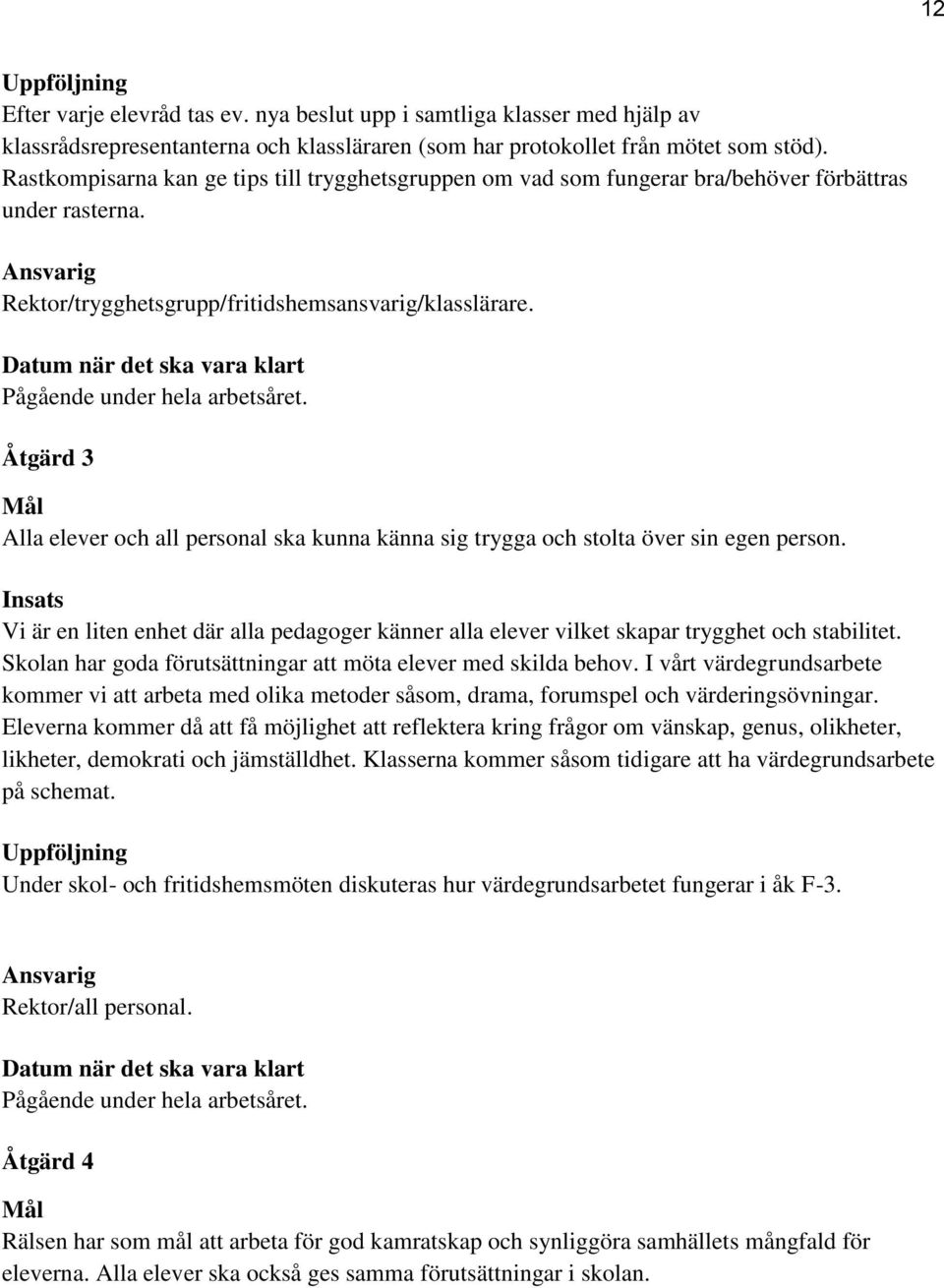 12

Uppföljning
Efter varje elevråd tas ev. nya beslut upp i samtliga klasser med hjälp av klassrådsrepresentanterna och klassläraren (som har protokollet från mötet som stöd). Rastkompisarna kan ge tips till trygghetsgruppen om vad som fungerar bra/behöver förbättras under rasterna.

Ansvarig
Rektor/trygghetsgrupp/fritidshemsansvarig/klasslärare.

Datum när det ska vara klart
Pågående under hela arbetsåret.

Åtgärd 3

Mål
Alla elever och all personal ska kunna känna sig trygga och stolta över sin egen person.

Insats
Vi är en liten enhet där alla pedagoger känner alla elever vilket skapar trygghet och stabilitet. Skolan har goda förutsättningar att möta elever med skilda behov. I vårt värdegrundsarbete kommer vi att arbeta med olika metoder såsom, drama, forumspel och värderingsövningar. Eleverna kommer då att få möjlighet att reflektera kring frågor om vänskap, genus, olikheter, likheter, demokrati och jämställdhet. Klasserna kommer såsom tidigare att ha värdegrundsarbete på schemat.

Uppföljning
Under skol- och fritidshemsmöten diskuteras hur värdegrundsarbetet fungerar i åk F-3.

Ansvarig
Rektor/all personal.

Datum när det ska vara klart
Pågående under hela arbetsåret.

Åtgärd 4

Mål
Rälsen har som mål att arbeta för god kamratskap och synliggöra samhällets mångfald för eleverna. Alla elever ska också ges samma förutsättningar i skolan.